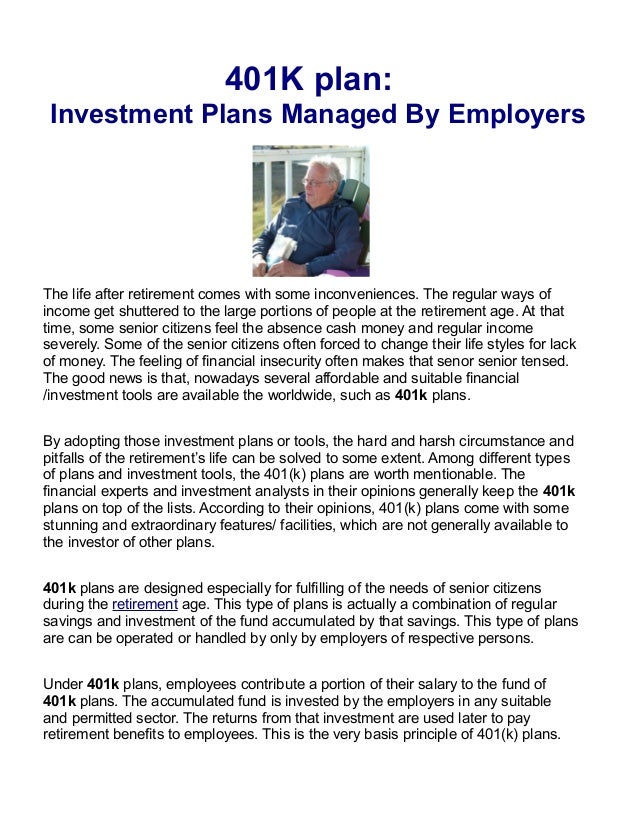 401K plan:
Investment Plans Managed By Employers

The life after retirement comes with some inconveniences. The regular ways of income get shuttered to the large portions of people at the retirement age. At that time, some senior citizens feel the absence cash money and regular income severely. Some of the senior citizens often forced to change their life styles for lack of money. The feeling of financial insecurity often makes that senor senior tensed. The good news is that, nowadays several affordable and suitable financial /investment tools are available the worldwide, such as 401k plans.

By adopting those investment plans or tools, the hard and harsh circumstance and pitfalls of the retirement's life can be solved to some extent. Among different types of plans and investment tools, the 401(k) plans are worth mentionable. The financial experts and investment analysts in their opinions generally keep the 401k plans on top of the lists. According to their opinions, 401(k) plans come with some stunning and extraordinary features/ facilities, which are not generally available to the investor of other plans.

401k plans are designed especially for fulfilling of the needs of senior citizens during the retirement age. This type of plans is actually a combination of regular savings and investment of the fund accumulated by that savings. This type of plans are can be operated or handled by only by employers of respective persons.

Under 401k plans, employees contribute a portion of their salary to the fund of 401k plans. The accumulated fund is invested by the employers in any suitable and permitted sector. The returns from that investment are used later to pay retirement benefits to employees. This is the very basis principle of 401(k) plans.